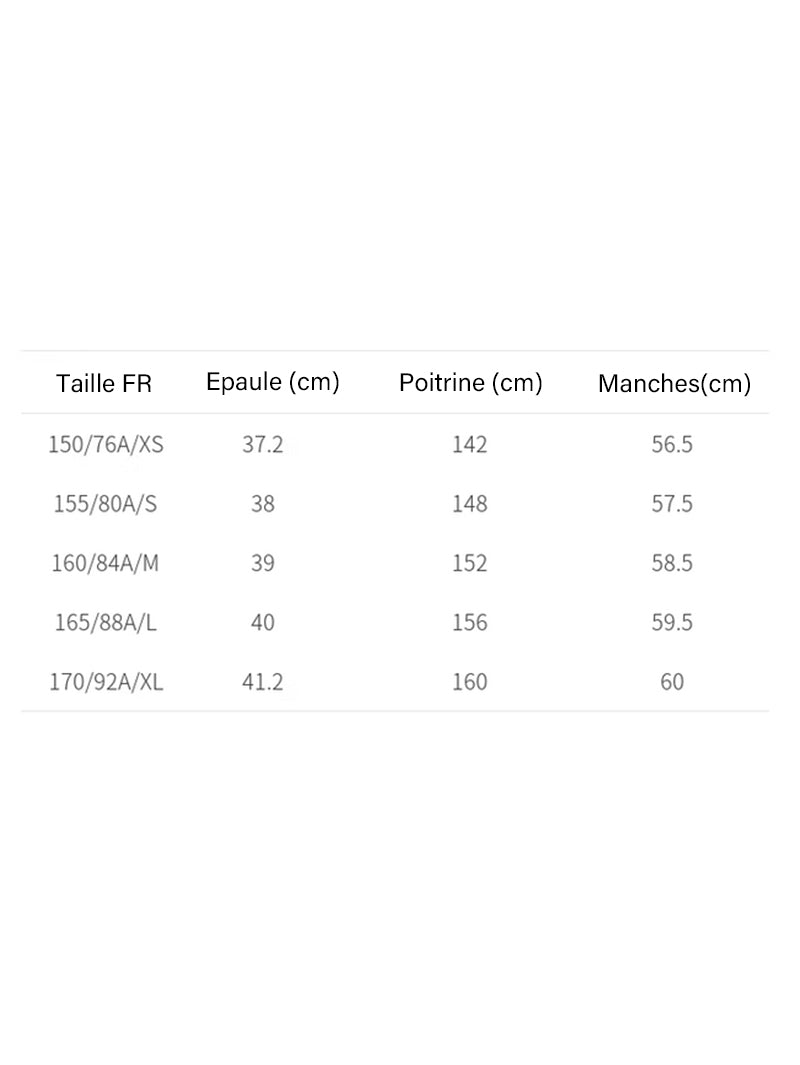 | Taille FR | Epaule (cm) | Poitrine (cm) | Manches(cm) |
|---|---|---|---|
| 150/76A/XS | 37.2 | 142 | 56.5 |
| 155/80A/S | 38 | 148 | 57.5 |
| 160/84A/M | 39 | 152 | 58.5 |
| 165/88A/L | 40 | 156 | 59.5 |
| 170/92A/XL | 41.2 | 160 | 60 |